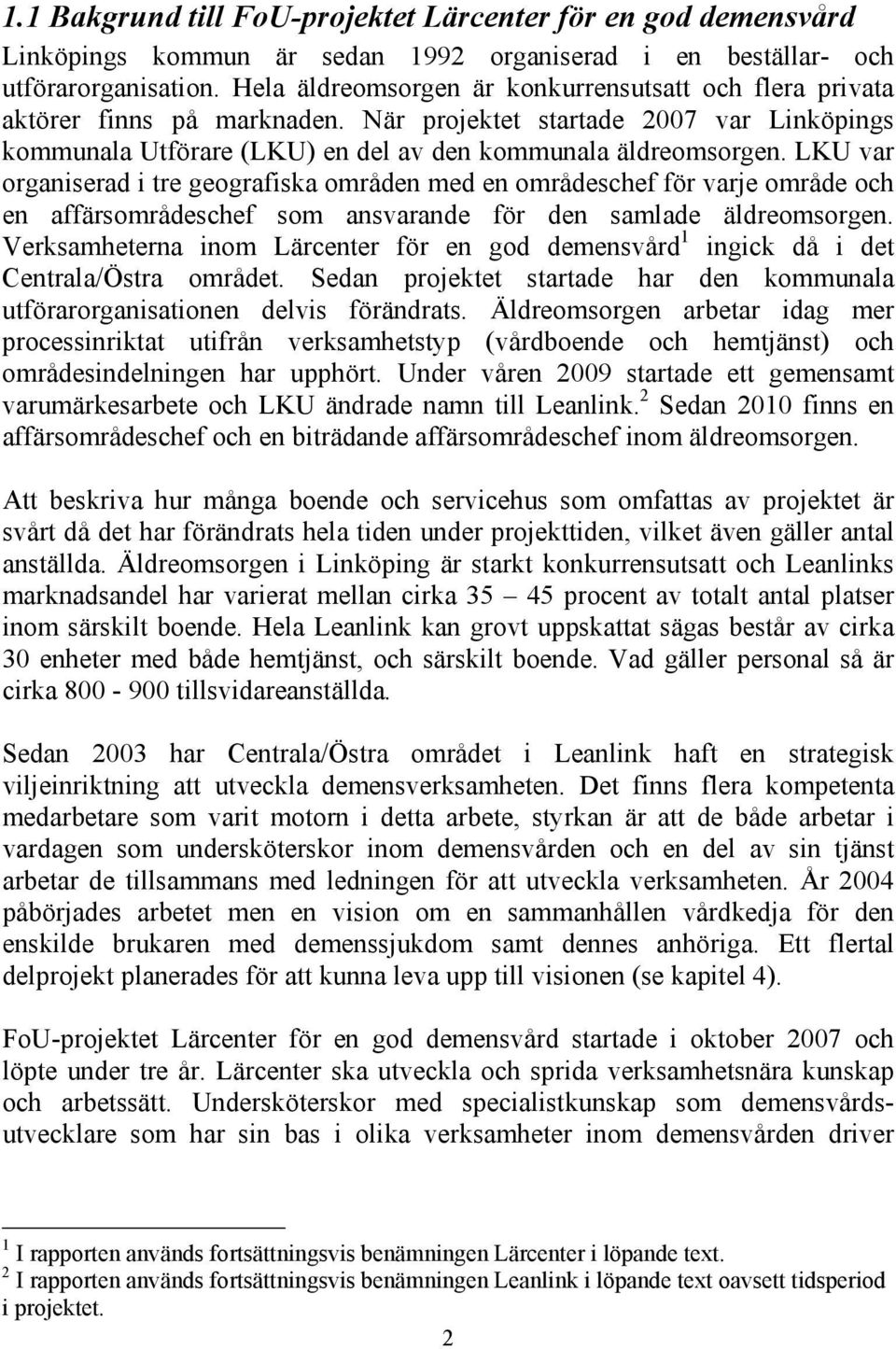 1.1 Bakgrund till FoU-projektet Lärcenter för en god demensvård

Linköpings kommun är sedan 1992 organiserad i en beställar- och utförarorganisation. Hela äldreomsorgen är konkurrensutsatt och flera privata aktörer finns på marknaden. När projektet startade 2007 var Linköpings kommunala Utförare (LKU) en del av den kommunala äldreomsorgen. LKU var organiserad i tre geografiska områden med en områdeschef för varje område och en affärsområdeschef som ansvarande för den samlade äldreomsorgen. Verksamheterna inom Lärcenter för en god demensvård$^1$ ingick då i det Centrala/Östra området. Sedan projektet startade har den kommunala utförarorganisationen delvis förändrats. Äldreomsorgen arbetar idag mer processinriktat utifrån verksamhetstyp (vårdboende och hemtjänst) och områdesindelningen har upphört. Under våren 2009 startade ett gemensamt varumärkesarbete och LKU ändrade namn till Leanlink.$^2$ Sedan 2010 finns en affärsområdeschef och en biträdande affärsområdeschef inom äldreomsorgen.

Att beskriva hur många boende och servicehus som omfattas av projektet är svårt då det har förändrats hela tiden under projekttiden, vilket även gäller antal anställda. Äldreomsorgen i Linköping är starkt konkurrensutsatt och Leanlinks marknadsandel har varierat mellan cirka 35 – 45 procent av totalt antal platser inom särskilt boende. Hela Leanlink kan grovt uppskattat sägas består av cirka 30 enheter med både hemtjänst, och särskilt boende. Vad gäller personal så är cirka 800 - 900 tillsvidareanställda.

Sedan 2003 har Centrala/Östra området i Leanlink haft en strategisk viljeinriktning att utveckla demensverksamheten. Det finns flera kompetenta medarbetare som varit motorn i detta arbete, styrkan är att de både arbetar i vardagen som undersköterskor inom demensvården och en del av sin tjänst arbetar de tillsammans med ledningen för att utveckla verksamheten. År 2004 påbörjades arbetet men en vision om en sammanhållen vårdkedja för den enskilde brukaren med demenssjukdom samt dennes anhöriga. Ett flertal delprojekt planerades för att kunna leva upp till visionen (se kapitel 4).

FoU-projektet Lärcenter för en god demensvård startade i oktober 2007 och löpte under tre år. Lärcenter ska utveckla och sprida verksamhetsnära kunskap och arbetssätt. Undersköterskor med specialistkunskap som demensvårdsutvecklare som har sin bas i olika verksamheter inom demensvården driver

$^1$ I rapporten används fortsättningsvis benämningen Lärcenter i löpande text.
$^2$ I rapporten används fortsättningsvis benämningen Leanlink i löpande text oavsett tidsperiod i projektet.

2